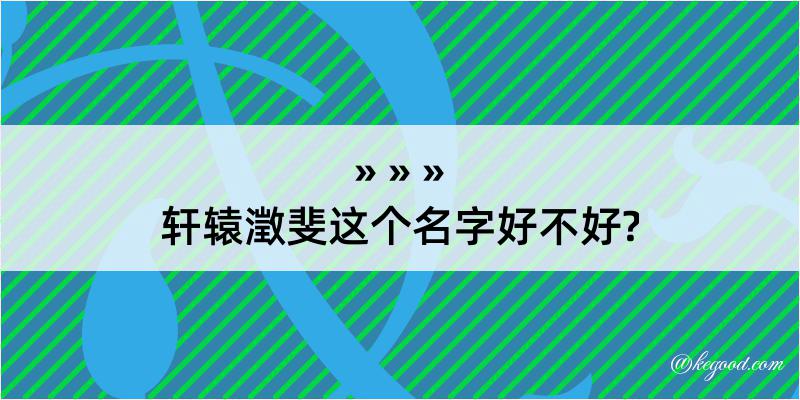 » » »
轩辕澂斐这个名字好不好?

@kegood.com